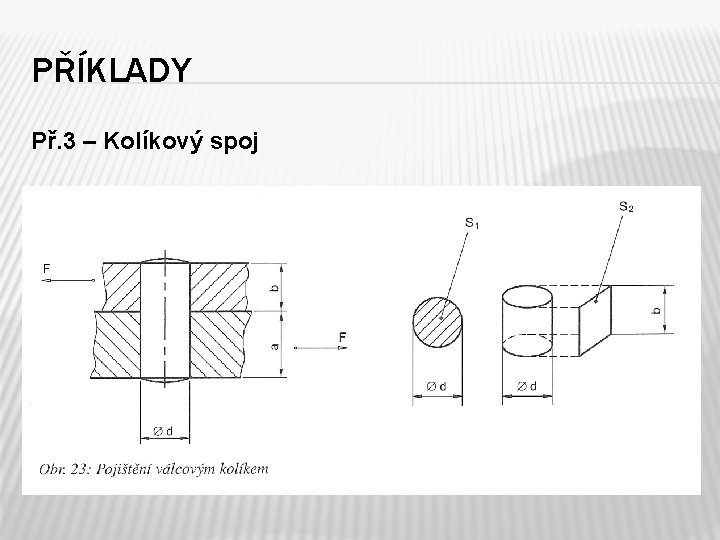 PŘÍKLADY

Př.3 – Kolíkový spoj

F

b

a

F

Ø d

$S_1$

Ø d

$S_2$

b

Ø d

Obr. 23: Pojištění válcovým kolíkem